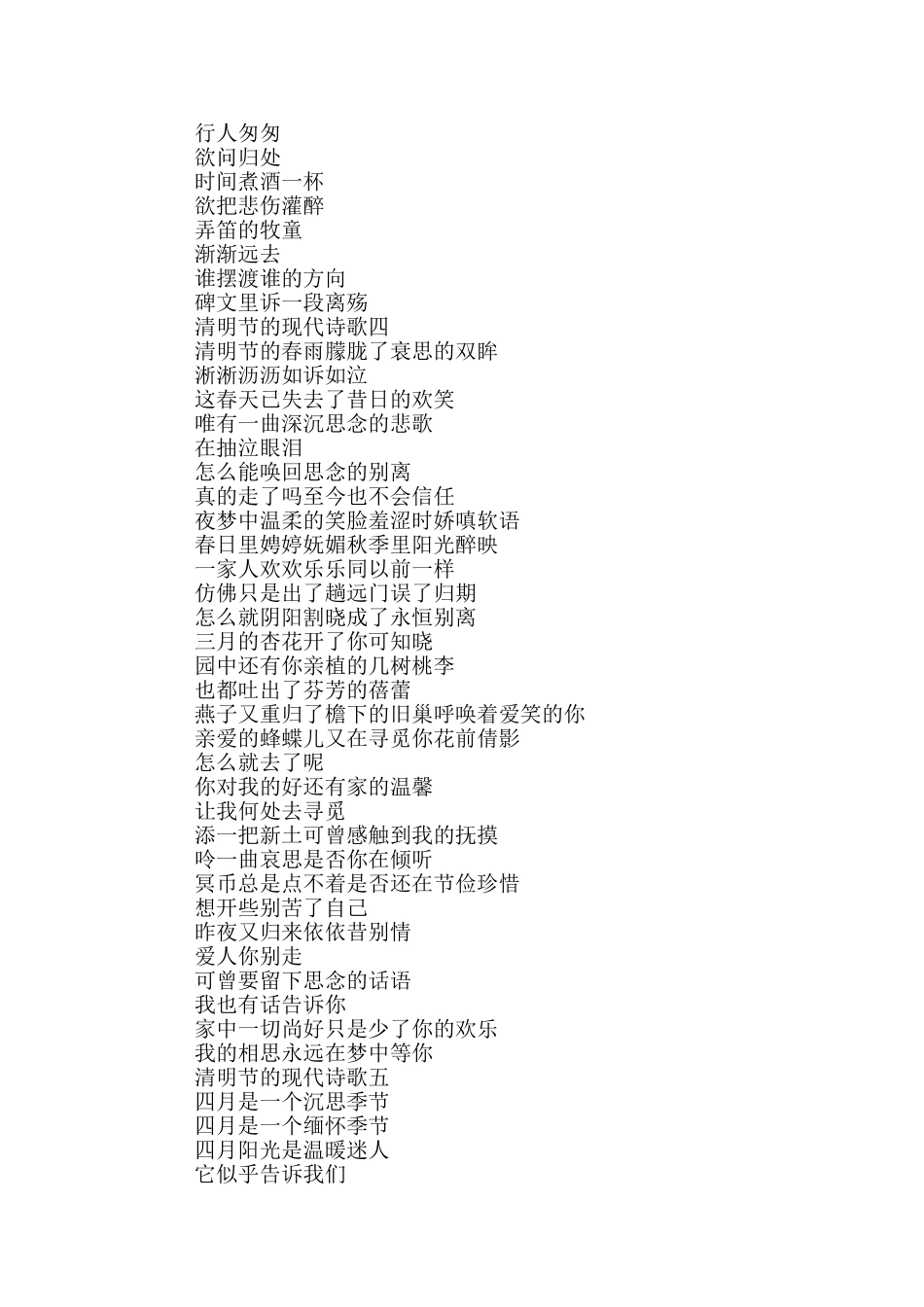 行人匆匆
欲问归处
时间煮酒一杯
欲把悲伤灌醉
弄笛的牧童
渐渐远去
谁摆渡谁的方向
碑文里诉一段离殇
清明节的现代诗歌四
清明节的春雨朦胧了衰思的双眸
淅淅沥沥如诉如泣
这春天已失去了昔日的欢笑
唯有一曲深沉思念的悲歌
在抽泣眼泪
怎么能唤回思念的别离
真的走了吗至今也不会信任
夜梦中温柔的笑脸羞涩时娇嗔软语
春日里娉婷妩媚秋季里阳光醉映
一家人欢欢乐乐同以前一样
仿佛只是出了趟远门误了归期
怎么就阴阳割晓成了永恒别离
三月的杏花开了你可知晓
园中还有你亲植的几树桃李
也都吐出了芬芳的蓓蕾
燕子又重归了檐下的旧巢呼唤着爱笑的你
亲爱的蜂蝶儿又在寻觅你花前倩影
怎么就去了呢
你对我的好还有家的温馨
让我何处去寻觅
添一把新土可曾感触到我的抚摸
吟一曲哀思是否你在倾听
冥币总是点不着是否还在节俭珍惜
想开些别苦了自己
昨夜又归来依依昔别情
爱人你别走
可曾要留下思念的话语
我也有话告诉你
家中一切尚好只是少了你的欢乐
我的相思永远在梦中等你
清明节的现代诗歌五
四月是一个沉思季节
四月是一个缅怀季节
四月阳光是温暖迷人
它似乎告诉我们